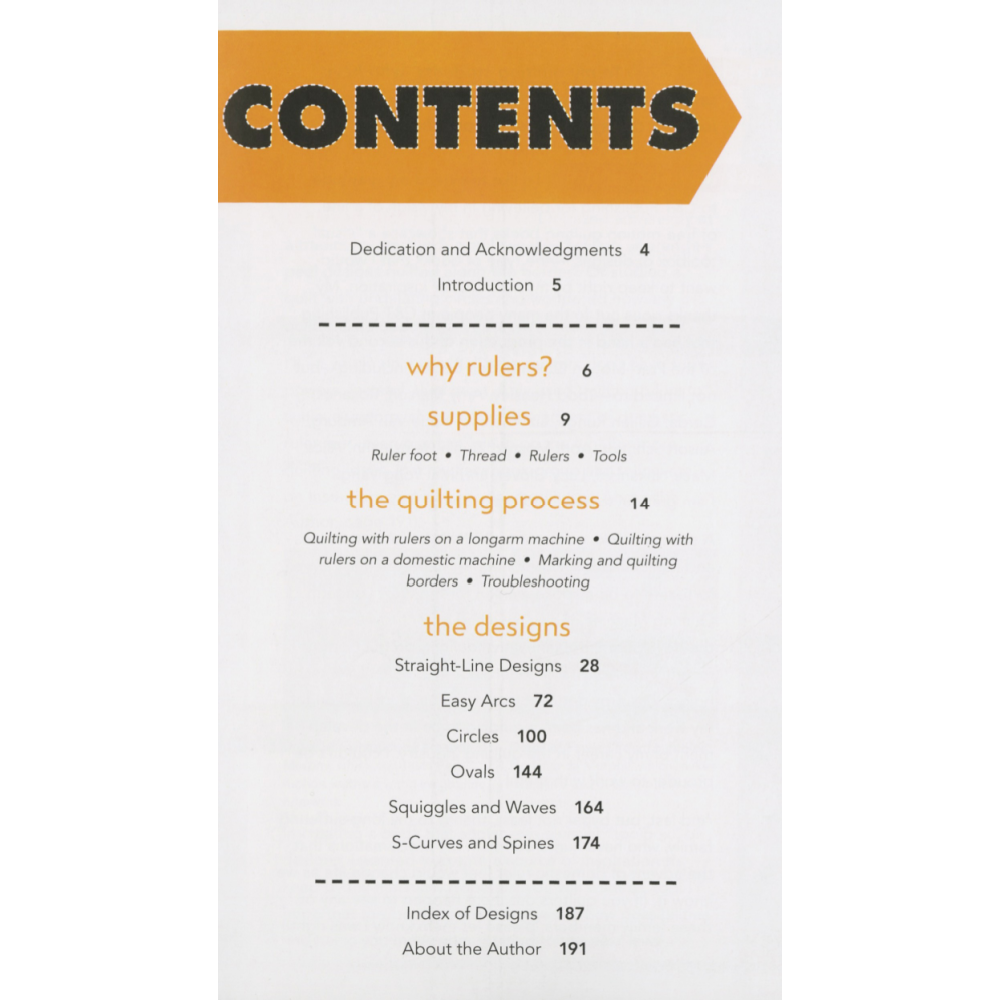 CONTENTS

Dedication and Acknowledgments 4

Introduction 5

why rulers? 6

supplies 9

Ruler foot • Thread • Rulers • Tools

the quilting process 14

Quilting with rulers on a longarm machine • Quilting with rulers on a domestic machine • Marking and quilting borders • Troubleshooting

the designs

Straight-Line Designs 28

Easy Arcs 72

Circles 100

Ovals 144

Squiggles and Waves 164

S-Curves and Spines 174

Index of Designs 187

About the Author 191